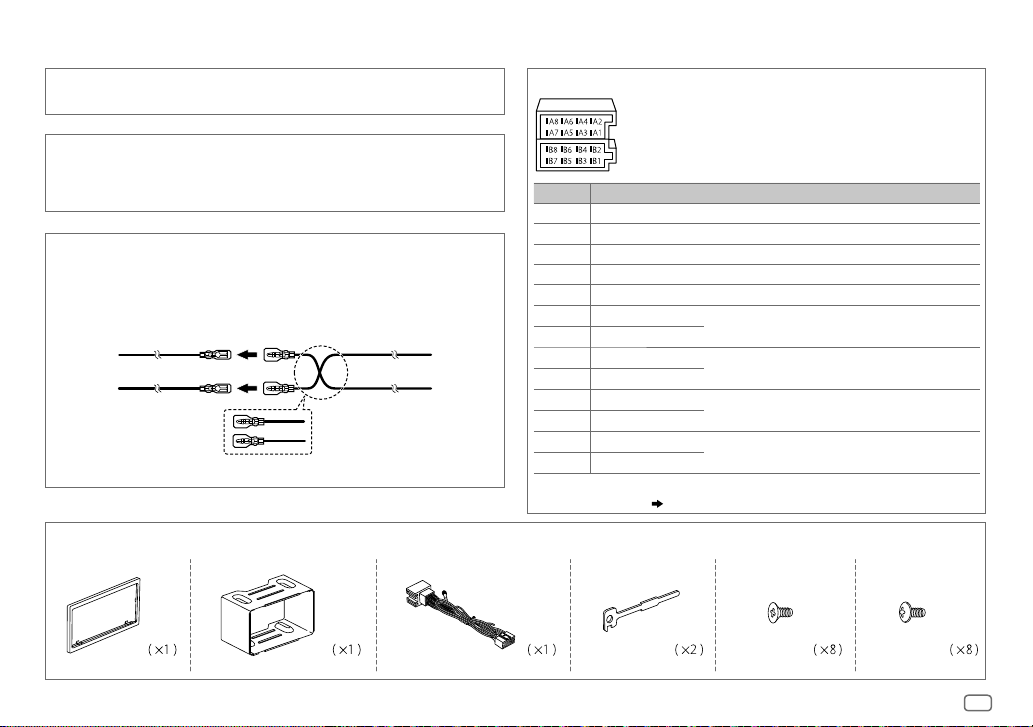 A8 A6 A4 A2
A7 A5 A3 A1

B8 B6 B4 B2
B7 B5 B3 B1

(×1)

(×1)

(×1)

(×2)

(×8)

(×8)